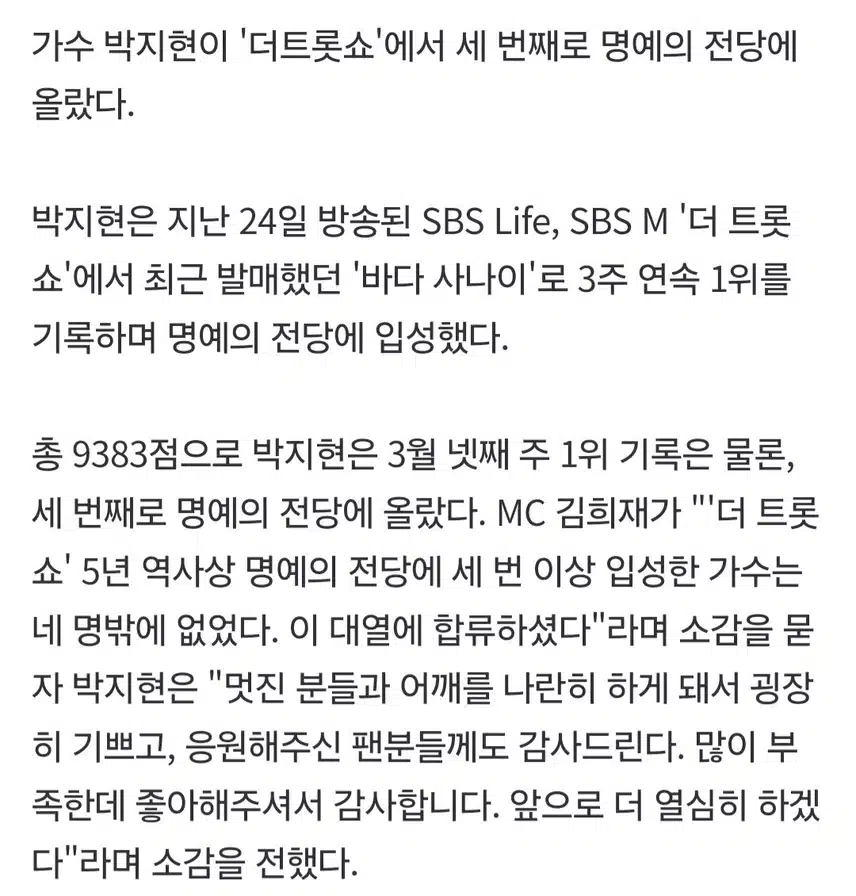 가수 박지현이 '더트롯쇼'에서 세 번째로 명예의 전당에 올랐다.

박지현은 지난 24일 방송된 SBS Life, SBS M '더 트롯쇼'에서 최근 발매했던 '바다 사나이'로 3주 연속 1위를 기록하며 명예의 전당에 입성했다.

총 9383점으로 박지현은 3월 넷째 주 1위 기록은 물론, 세 번째로 명예의 전당에 올랐다. MC 김희재가 "'더 트롯쇼' 5년 역사상 명예의 전당에 세 번 이상 입성한 가수는 네 명밖에 없었다. 이 대열에 합류하셨다"라며 소감을 묻자 박지현은 "멋진 분들과 어깨를 나란히 하게 돼서 굉장히 기쁘고, 응원해주신 팬분들께도 감사드린다. 많이 부족한데 좋아해주셔서 감사합니다. 앞으로 더 열심히 하겠다"라며 소감을 전했다.